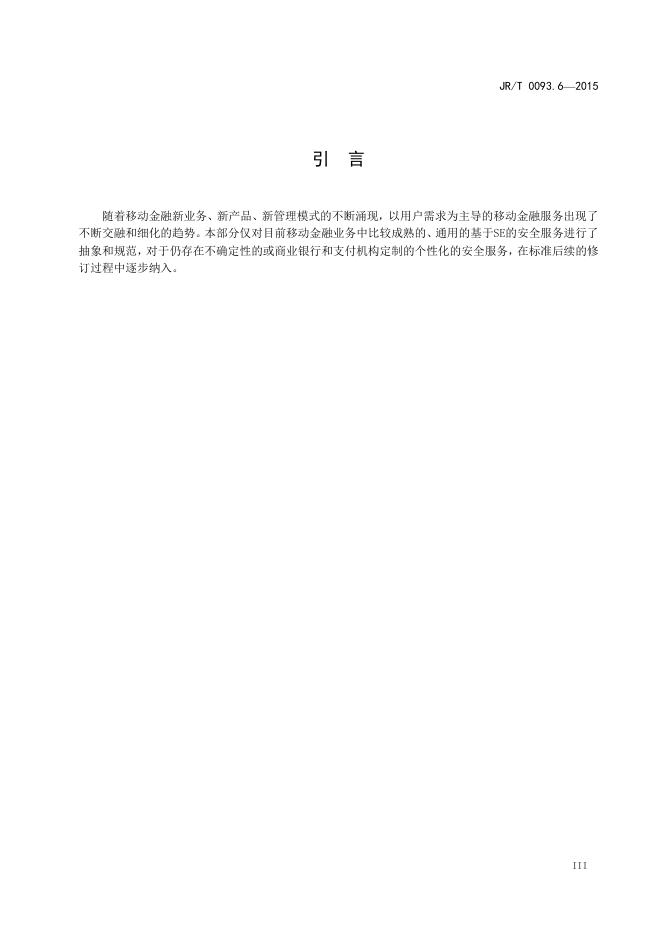 JR/T 0093.6—2015

引　言

随着移动金融新业务、新产品、新管理模式的不断涌现，以用户需求为主导的移动金融服务出现了不断交融和细化的趋势。本部分仅对目前移动金融业务中比较成熟的、通用的基于SE的安全服务进行了抽象和规范，对于仍存在不确定性的或商业银行和支付机构定制的个性化的安全服务，在标准后续的修订过程中逐步纳入。

III